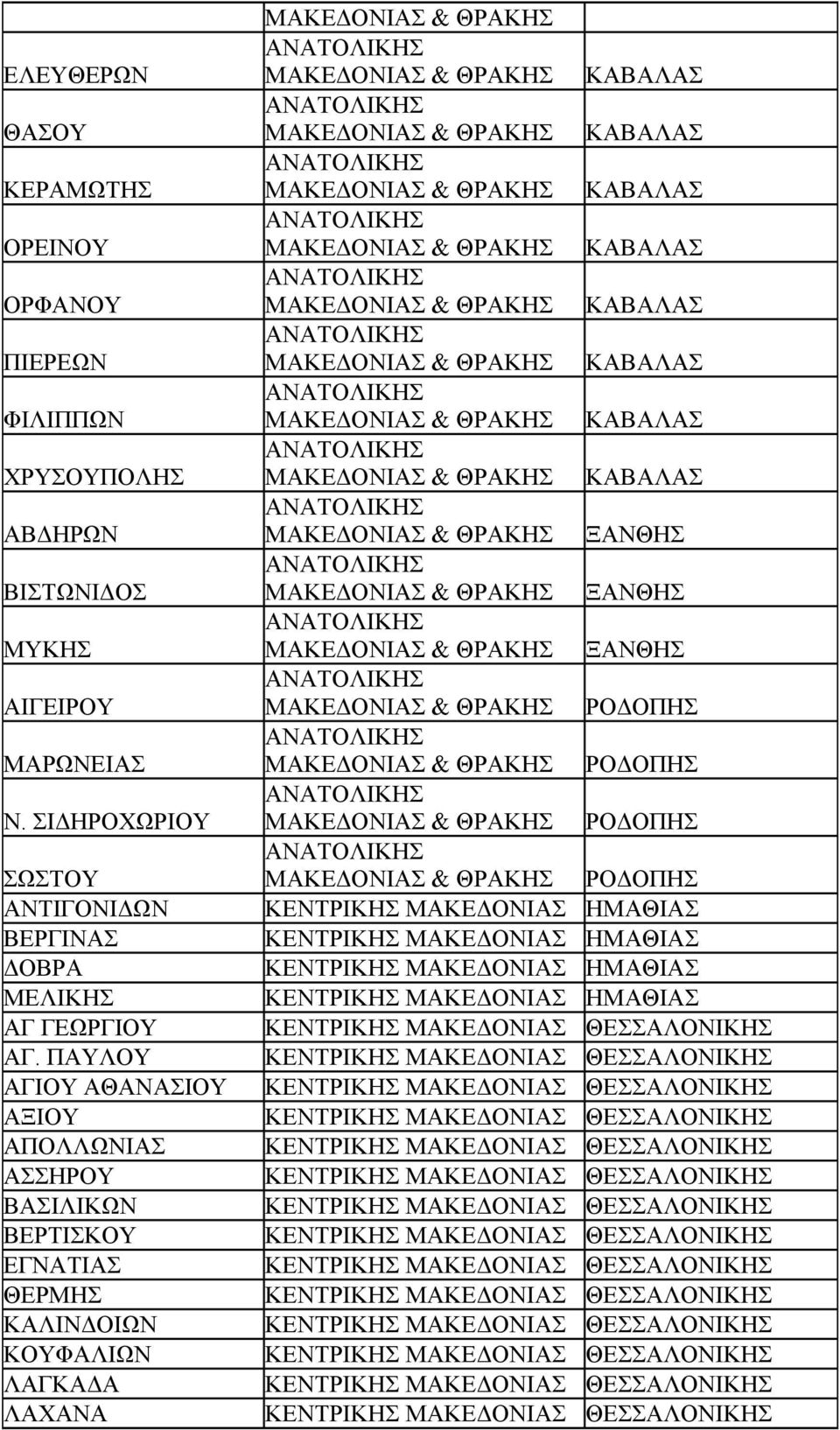 |  | ΜΑΚΕΔΟΝΙΑΣ & ΘΡΑΚΗΣ |  |
|---|---|---|
| ΕΛΕΥΘΕΡΩΝ | ΑΝΑΤΟΛΙΚΗΣ ΜΑΚΕΔΟΝΙΑΣ & ΘΡΑΚΗΣ | ΚΑΒΑΛΑΣ |
| ΘΑΣΟΥ | ΑΝΑΤΟΛΙΚΗΣ ΜΑΚΕΔΟΝΙΑΣ & ΘΡΑΚΗΣ | ΚΑΒΑΛΑΣ |
| ΚΕΡΑΜΩΤΗΣ | ΑΝΑΤΟΛΙΚΗΣ ΜΑΚΕΔΟΝΙΑΣ & ΘΡΑΚΗΣ | ΚΑΒΑΛΑΣ |
| ΟΡΕΙΝΟΥ | ΑΝΑΤΟΛΙΚΗΣ ΜΑΚΕΔΟΝΙΑΣ & ΘΡΑΚΗΣ | ΚΑΒΑΛΑΣ |
| ΟΡΦΑΝΟΥ | ΑΝΑΤΟΛΙΚΗΣ ΜΑΚΕΔΟΝΙΑΣ & ΘΡΑΚΗΣ | ΚΑΒΑΛΑΣ |
| ΠΙΕΡΕΩΝ | ΑΝΑΤΟΛΙΚΗΣ ΜΑΚΕΔΟΝΙΑΣ & ΘΡΑΚΗΣ | ΚΑΒΑΛΑΣ |
| ΦΙΛΙΠΠΩΝ | ΑΝΑΤΟΛΙΚΗΣ ΜΑΚΕΔΟΝΙΑΣ & ΘΡΑΚΗΣ | ΚΑΒΑΛΑΣ |
| ΧΡΥΣΟΥΠΟΛΗΣ | ΑΝΑΤΟΛΙΚΗΣ ΜΑΚΕΔΟΝΙΑΣ & ΘΡΑΚΗΣ | ΚΑΒΑΛΑΣ |
| ΑΒΔΗΡΩΝ | ΑΝΑΤΟΛΙΚΗΣ ΜΑΚΕΔΟΝΙΑΣ & ΘΡΑΚΗΣ | ΞΑΝΘΗΣ |
| ΒΙΣΤΩΝΙΔΟΣ | ΑΝΑΤΟΛΙΚΗΣ ΜΑΚΕΔΟΝΙΑΣ & ΘΡΑΚΗΣ | ΞΑΝΘΗΣ |
| ΜΥΚΗΣ | ΑΝΑΤΟΛΙΚΗΣ ΜΑΚΕΔΟΝΙΑΣ & ΘΡΑΚΗΣ | ΞΑΝΘΗΣ |
| ΑΙΓΕΙΡΟΥ | ΑΝΑΤΟΛΙΚΗΣ ΜΑΚΕΔΟΝΙΑΣ & ΘΡΑΚΗΣ | ΡΟΔΟΠΗΣ |
| ΜΑΡΩΝΕΙΑΣ | ΑΝΑΤΟΛΙΚΗΣ ΜΑΚΕΔΟΝΙΑΣ & ΘΡΑΚΗΣ | ΡΟΔΟΠΗΣ |
| Ν. ΣΙΔΗΡΟΧΩΡΙΟΥ | ΑΝΑΤΟΛΙΚΗΣ ΜΑΚΕΔΟΝΙΑΣ & ΘΡΑΚΗΣ | ΡΟΔΟΠΗΣ |
| ΣΩΣΤΟΥ | ΑΝΑΤΟΛΙΚΗΣ ΜΑΚΕΔΟΝΙΑΣ & ΘΡΑΚΗΣ | ΡΟΔΟΠΗΣ |
| ΑΝΤΙΓΟΝΙΔΩΝ | ΚΕΝΤΡΙΚΗΣ ΜΑΚΕΔΟΝΙΑΣ | ΗΜΑΘΙΑΣ |
| ΒΕΡΓΙΝΑΣ | ΚΕΝΤΡΙΚΗΣ ΜΑΚΕΔΟΝΙΑΣ | ΗΜΑΘΙΑΣ |
| ΔΟΒΡΑ | ΚΕΝΤΡΙΚΗΣ ΜΑΚΕΔΟΝΙΑΣ | ΗΜΑΘΙΑΣ |
| ΜΕΛΙΚΗΣ | ΚΕΝΤΡΙΚΗΣ ΜΑΚΕΔΟΝΙΑΣ | ΗΜΑΘΙΑΣ |
| ΑΓ ΓΕΩΡΓΙΟΥ | ΚΕΝΤΡΙΚΗΣ ΜΑΚΕΔΟΝΙΑΣ | ΘΕΣΣΑΛΟΝΙΚΗΣ |
| ΑΓ. ΠΑΥΛΟΥ | ΚΕΝΤΡΙΚΗΣ ΜΑΚΕΔΟΝΙΑΣ | ΘΕΣΣΑΛΟΝΙΚΗΣ |
| ΑΓΙΟΥ ΑΘΑΝΑΣΙΟΥ | ΚΕΝΤΡΙΚΗΣ ΜΑΚΕΔΟΝΙΑΣ | ΘΕΣΣΑΛΟΝΙΚΗΣ |
| ΑΞΙΟΥ | ΚΕΝΤΡΙΚΗΣ ΜΑΚΕΔΟΝΙΑΣ | ΘΕΣΣΑΛΟΝΙΚΗΣ |
| ΑΠΟΛΛΩΝΙΑΣ | ΚΕΝΤΡΙΚΗΣ ΜΑΚΕΔΟΝΙΑΣ | ΘΕΣΣΑΛΟΝΙΚΗΣ |
| ΑΣΣΗΡΟΥ | ΚΕΝΤΡΙΚΗΣ ΜΑΚΕΔΟΝΙΑΣ | ΘΕΣΣΑΛΟΝΙΚΗΣ |
| ΒΑΣΙΛΙΚΩΝ | ΚΕΝΤΡΙΚΗΣ ΜΑΚΕΔΟΝΙΑΣ | ΘΕΣΣΑΛΟΝΙΚΗΣ |
| ΒΕΡΤΙΣΚΟΥ | ΚΕΝΤΡΙΚΗΣ ΜΑΚΕΔΟΝΙΑΣ | ΘΕΣΣΑΛΟΝΙΚΗΣ |
| ΕΓΝΑΤΙΑΣ | ΚΕΝΤΡΙΚΗΣ ΜΑΚΕΔΟΝΙΑΣ | ΘΕΣΣΑΛΟΝΙΚΗΣ |
| ΘΕΡΜΗΣ | ΚΕΝΤΡΙΚΗΣ ΜΑΚΕΔΟΝΙΑΣ | ΘΕΣΣΑΛΟΝΙΚΗΣ |
| ΚΑΛΙΝΔΟΙΩΝ | ΚΕΝΤΡΙΚΗΣ ΜΑΚΕΔΟΝΙΑΣ | ΘΕΣΣΑΛΟΝΙΚΗΣ |
| ΚΟΥΦΑΛΙΩΝ | ΚΕΝΤΡΙΚΗΣ ΜΑΚΕΔΟΝΙΑΣ | ΘΕΣΣΑΛΟΝΙΚΗΣ |
| ΛΑΓΚΑΔΑ | ΚΕΝΤΡΙΚΗΣ ΜΑΚΕΔΟΝΙΑΣ | ΘΕΣΣΑΛΟΝΙΚΗΣ |
| ΛΑΧΑΝΑ | ΚΕΝΤΡΙΚΗΣ ΜΑΚΕΔΟΝΙΑΣ | ΘΕΣΣΑΛΟΝΙΚΗΣ |